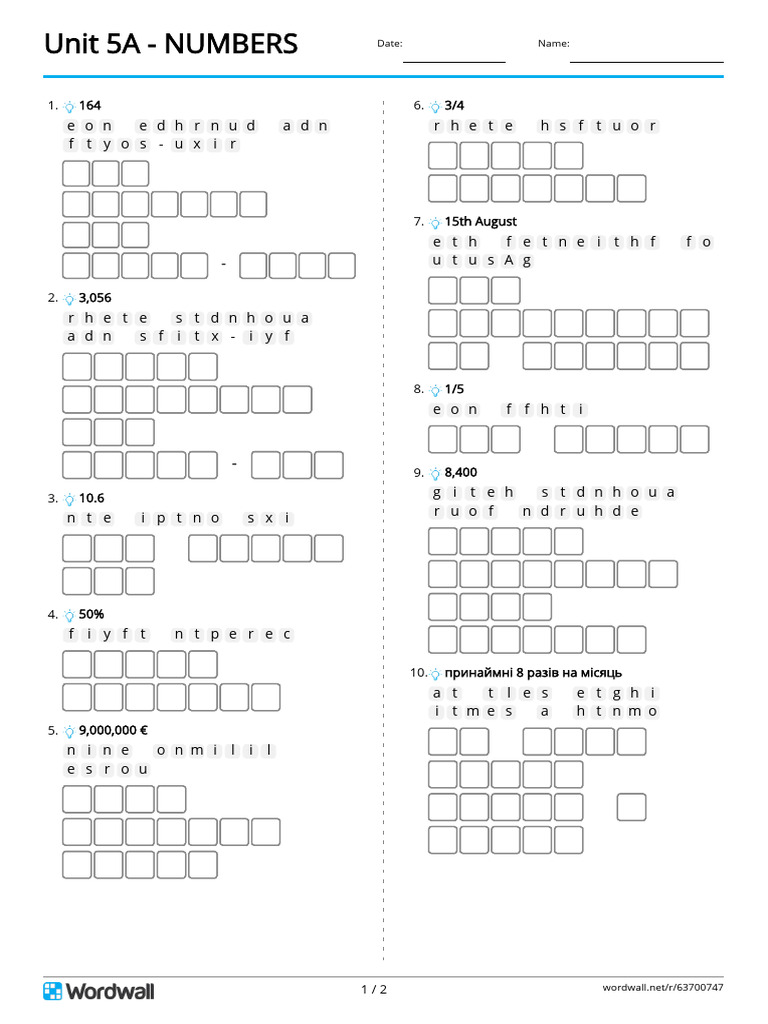 Unit 5A - NUMBERS

Date:

Name:

1. 164
e o n e d h r n u d a d n f t y o s - u x i r

-

2. 3,056
r h e t e s t d n h o u a a d n s f i t x - i y f

-

3. 10.6
n t e i p t n o s x i

4. 50%
f i y f t n t p e r e c

5. 9,000,000 €
n i n e o n m i l i l e s r o u

6. 3/4
r h e t e h s f t u o r

7. 15th August
e t h f e t n e i t h f f o u t u s A g

8. 1/5
e o n f f h t i

9. 8,400
g i t e h s t d n h o u a r u o f n d r u h d e

10. принаймні 8 разів на місяць
a t t l e s e t g h i i t m e s a h t n m o

Wordwall

1 / 2

wordwall.net/r/63700747